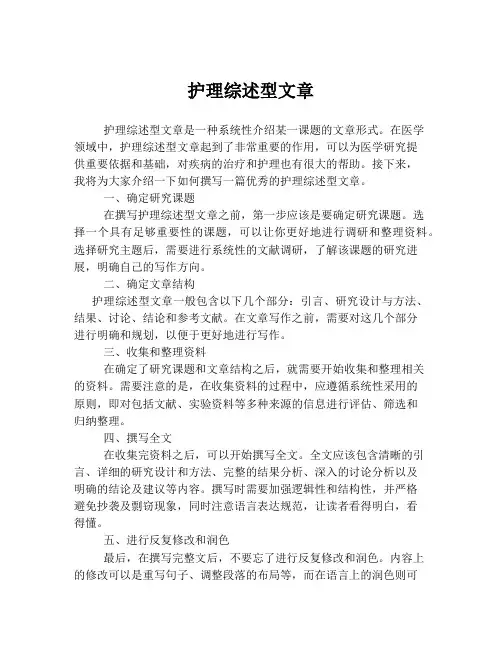 护理综述型文章

护理综述型文章是一种系统性介绍某一课题的文章形式。在医学领域中，护理综述型文章起到了非常重要的作用，可以为医学研究提供重要依据和基础，对疾病的治疗和护理也有很大的帮助。接下来，我将为大家介绍一下如何撰写一篇优秀的护理综述型文章。

一、确定研究课题

在撰写护理综述型文章之前，第一步应该是要确定研究课题。选择一个具有足够重要性的课题，可以让你更好地进行调研和整理资料。选择研究主题后，需要进行系统性的文献调研，了解该课题的研究进展，明确自己的写作方向。

二、确定文章结构

护理综述型文章一般包含以下几个部分：引言、研究设计与方法、结果、讨论、结论和参考文献。在文章写作之前，需要对这几个部分进行明确和规划，以便于更好地进行写作。

三、收集和整理资料

在确定了研究课题和文章结构之后，就需要开始收集和整理相关的资料。需要注意的是，在收集资料的过程中，应遵循系统性采用的原则，即对包括文献、实验资料等多种来源的信息进行评估、筛选和归纳整理。

四、撰写全文

在收集完资料之后，可以开始撰写全文。全文应该包含清晰的引言、详细的研究设计和方法、完整的结果分析、深入的讨论分析以及明确的结论及建议等内容。撰写时需要加强逻辑性和结构性，并严格避免抄袭及剽窃现象，同时注意语言表达规范，让读者看得明白，看得懂。

五、进行反复修改和润色

最后，在撰写完整文后，不要忘了进行反复修改和润色。内容上的修改可以是重写句子、调整段落的布局等，而在语言上的润色则可